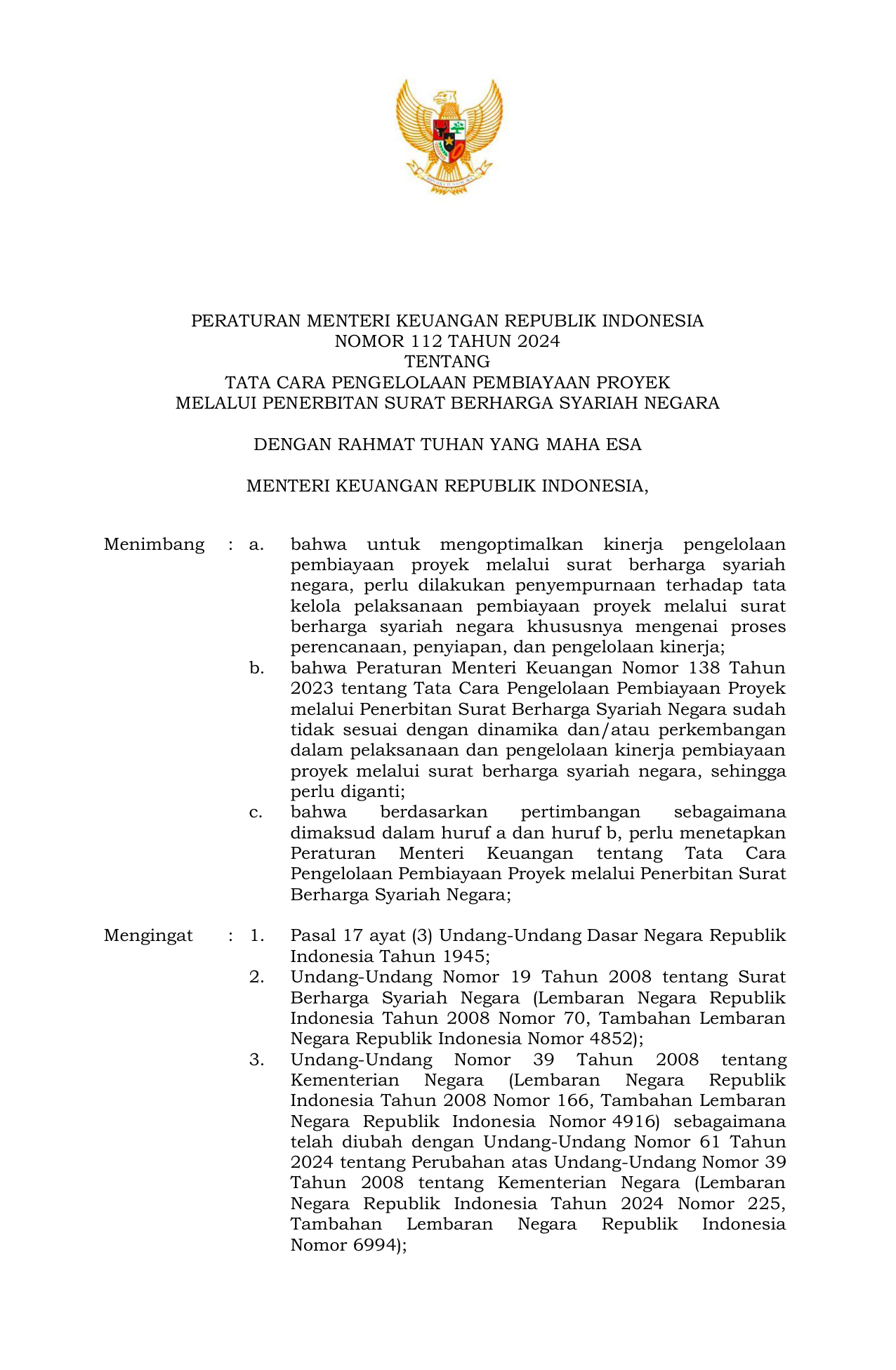 PERATURAN MENTERI KEUANGAN REPUBLIK INDONESIA
NOMOR 112 TAHUN 2024
TENTANG
TATA CARA PENGELOLAAN PEMBIAYAAN PROYEK
MELALUI PENERBITAN SURAT BERHARGA SYARIAH NEGARA

DENGAN RAHMAT TUHAN YANG MAHA ESA

MENTERI KEUANGAN REPUBLIK INDONESIA,

Menimbang : a. bahwa untuk mengoptimalkan kinerja pengelolaan pembiayaan proyek melalui surat berharga syariah negara, perlu dilakukan penyempurnaan terhadap tata kelola pelaksanaan pembiayaan proyek melalui surat berharga syariah negara khususnya mengenai proses perencanaan, penyiapan, dan pengelolaan kinerja;
b. bahwa Peraturan Menteri Keuangan Nomor 138 Tahun 2023 tentang Tata Cara Pengelolaan Pembiayaan Proyek melalui Penerbitan Surat Berharga Syariah Negara sudah tidak sesuai dengan dinamika dan/atau perkembangan dalam pelaksanaan dan pengelolaan kinerja pembiayaan proyek melalui surat berharga syariah negara, sehingga perlu diganti;
c. bahwa berdasarkan pertimbangan sebagaimana dimaksud dalam huruf a dan huruf b, perlu menetapkan Peraturan Menteri Keuangan tentang Tata Cara Pengelolaan Pembiayaan Proyek melalui Penerbitan Surat Berharga Syariah Negara;

Mengingat : 1. Pasal 17 ayat (3) Undang-Undang Dasar Negara Republik Indonesia Tahun 1945;
2. Undang-Undang Nomor 19 Tahun 2008 tentang Surat Berharga Syariah Negara (Lembaran Negara Republik Indonesia Tahun 2008 Nomor 70, Tambahan Lembaran Negara Republik Indonesia Nomor 4852);
3. Undang-Undang Nomor 39 Tahun 2008 tentang Kementerian Negara (Lembaran Negara Republik Indonesia Tahun 2008 Nomor 166, Tambahan Lembaran Negara Republik Indonesia Nomor 4916) sebagaimana telah diubah dengan Undang-Undang Nomor 61 Tahun 2024 tentang Perubahan atas Undang-Undang Nomor 39 Tahun 2008 tentang Kementerian Negara (Lembaran Negara Republik Indonesia Tahun 2024 Nomor 225, Tambahan Lembaran Negara Republik Indonesia Nomor 6994);